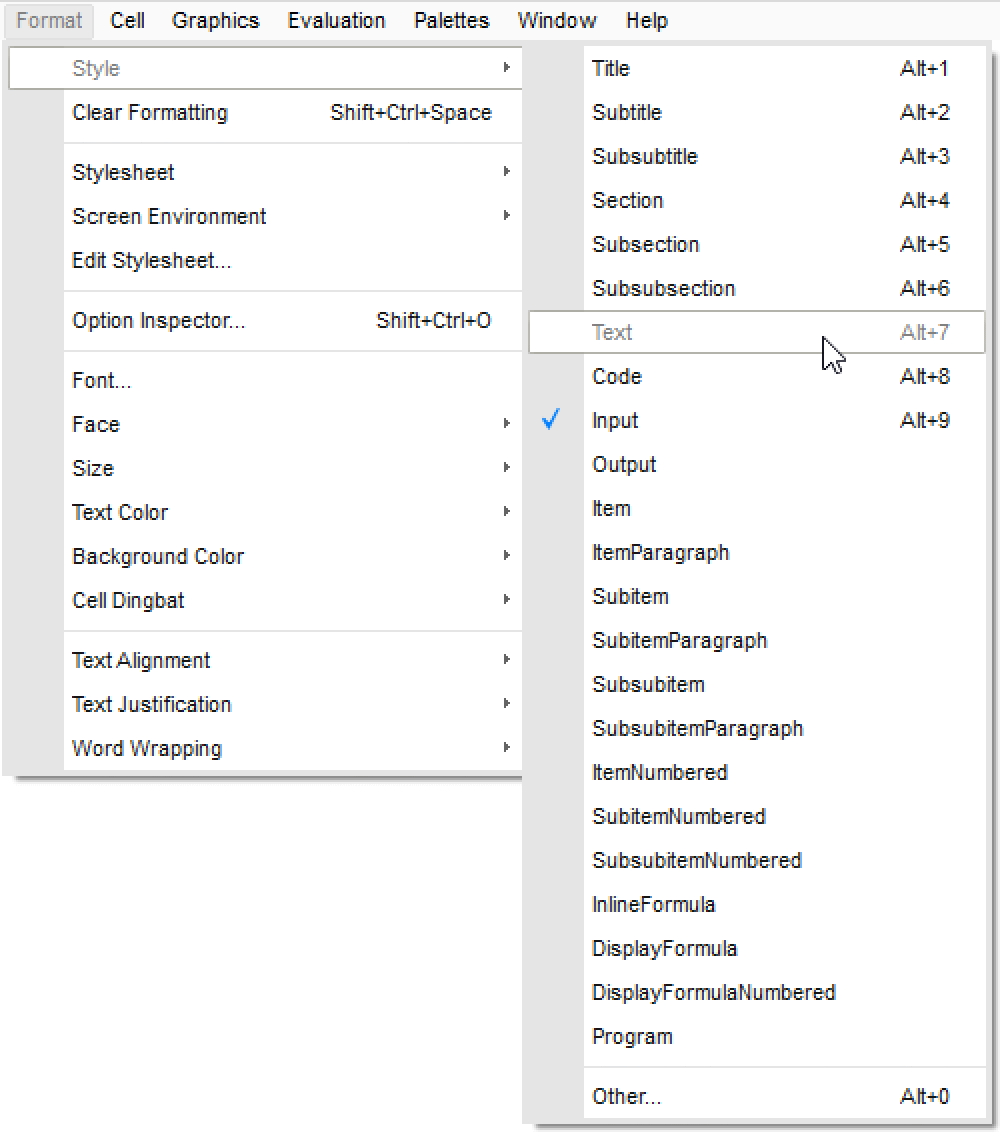 Format Cell Graphics Evaluation Palettes Window Help

Style
Clear Formatting Shift+Ctrl+Space

Stylesheet
Screen Environment
Edit Stylesheet...

Option Inspector... Shift+Ctrl+O

Font...
Face
Size
Text Color
Background Color
Cell Dingbat

Text Alignment
Text Justification
Word Wrapping

Title Alt+1
Subtitle Alt+2
Subsubtitle Alt+3
Section Alt+4
Subsection Alt+5
Subsubsection Alt+6
Text Alt+7
Code Alt+8
✓ Input Alt+9
Output
Item
ItemParagraph
Subitem
SubitemParagraph
Subsubitem
SubsubitemParagraph
ItemNumbered
SubitemNumbered
SubsubitemNumbered
InlineFormula
DisplayFormula
DisplayFormulaNumbered
Program

Other... Alt+0